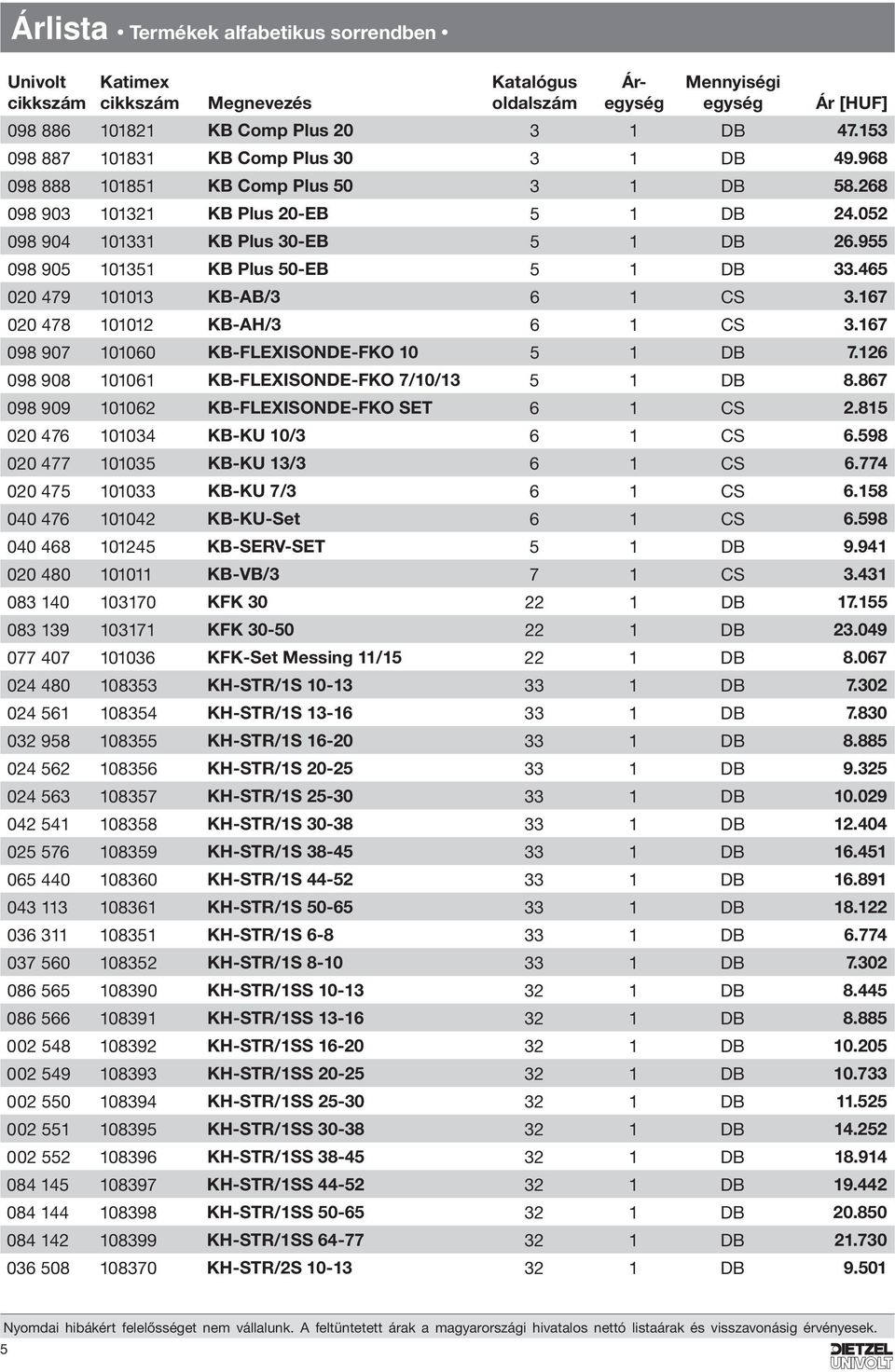 Árlista • Termékek alfabetikus sorrendben •

| Univolt cikkszám | Katimex cikkszám | Megnevezés | Katalógus oldalszám | Ár-egység | Mennyiségi egység | Ár [HUF] |
|---|---|---|---|---|---|---|
| 098 886 | 101821 | KB Comp Plus 20 | 3 | 1 | DB | 47.153 |
| 098 887 | 101831 | KB Comp Plus 30 | 3 | 1 | DB | 49.968 |
| 098 888 | 101851 | KB Comp Plus 50 | 3 | 1 | DB | 58.268 |
| 098 903 | 101321 | KB Plus 20-EB | 5 | 1 | DB | 24.052 |
| 098 904 | 101331 | KB Plus 30-EB | 5 | 1 | DB | 26.955 |
| 098 905 | 101351 | KB Plus 50-EB | 5 | 1 | DB | 33.465 |
| 020 479 | 101013 | KB-AB/3 | 6 | 1 | CS | 3.167 |
| 020 478 | 101012 | KB-AH/3 | 6 | 1 | CS | 3.167 |
| 098 907 | 101060 | KB-FLEXISONDE-FKO 10 | 5 | 1 | DB | 7.126 |
| 098 908 | 101061 | KB-FLEXISONDE-FKO 7/10/13 | 5 | 1 | DB | 8.867 |
| 098 909 | 101062 | KB-FLEXISONDE-FKO SET | 6 | 1 | CS | 2.815 |
| 020 476 | 101034 | KB-KU 10/3 | 6 | 1 | CS | 6.598 |
| 020 477 | 101035 | KB-KU 13/3 | 6 | 1 | CS | 6.774 |
| 020 475 | 101033 | KB-KU 7/3 | 6 | 1 | CS | 6.158 |
| 040 476 | 101042 | KB-KU-Set | 6 | 1 | CS | 6.598 |
| 040 468 | 101245 | KB-SERV-SET | 5 | 1 | DB | 9.941 |
| 020 480 | 101011 | KB-VB/3 | 7 | 1 | CS | 3.431 |
| 083 140 | 103170 | KFK 30 | 22 | 1 | DB | 17.155 |
| 083 139 | 103171 | KFK 30-50 | 22 | 1 | DB | 23.049 |
| 077 407 | 101036 | KFK-Set Messing 11/15 | 22 | 1 | DB | 8.067 |
| 024 480 | 108353 | KH-STR/1S 10-13 | 33 | 1 | DB | 7.302 |
| 024 561 | 108354 | KH-STR/1S 13-16 | 33 | 1 | DB | 7.830 |
| 032 958 | 108355 | KH-STR/1S 16-20 | 33 | 1 | DB | 8.885 |
| 024 562 | 108356 | KH-STR/1S 20-25 | 33 | 1 | DB | 9.325 |
| 024 563 | 108357 | KH-STR/1S 25-30 | 33 | 1 | DB | 10.029 |
| 042 541 | 108358 | KH-STR/1S 30-38 | 33 | 1 | DB | 12.404 |
| 025 576 | 108359 | KH-STR/1S 38-45 | 33 | 1 | DB | 16.451 |
| 065 440 | 108360 | KH-STR/1S 44-52 | 33 | 1 | DB | 16.891 |
| 043 113 | 108361 | KH-STR/1S 50-65 | 33 | 1 | DB | 18.122 |
| 036 311 | 108351 | KH-STR/1S 6-8 | 33 | 1 | DB | 6.774 |
| 037 560 | 108352 | KH-STR/1S 8-10 | 33 | 1 | DB | 7.302 |
| 086 565 | 108390 | KH-STR/1SS 10-13 | 32 | 1 | DB | 8.445 |
| 086 566 | 108391 | KH-STR/1SS 13-16 | 32 | 1 | DB | 8.885 |
| 002 548 | 108392 | KH-STR/1SS 16-20 | 32 | 1 | DB | 10.205 |
| 002 549 | 108393 | KH-STR/1SS 20-25 | 32 | 1 | DB | 10.733 |
| 002 550 | 108394 | KH-STR/1SS 25-30 | 32 | 1 | DB | 11.525 |
| 002 551 | 108395 | KH-STR/1SS 30-38 | 32 | 1 | DB | 14.252 |
| 002 552 | 108396 | KH-STR/1SS 38-45 | 32 | 1 | DB | 18.914 |
| 084 145 | 108397 | KH-STR/1SS 44-52 | 32 | 1 | DB | 19.442 |
| 084 144 | 108398 | KH-STR/1SS 50-65 | 32 | 1 | DB | 20.850 |
| 084 142 | 108399 | KH-STR/1SS 64-77 | 32 | 1 | DB | 21.730 |
| 036 508 | 108370 | KH-STR/2S 10-13 | 32 | 1 | DB | 9.501 |

Nyomdai hibákért felelősséget nem vállalunk. A feltüntetett árak a magyarországi hivatalos nettó listaárak és visszavonásig érvényesek.

5

DIETZEL UNIVOLT